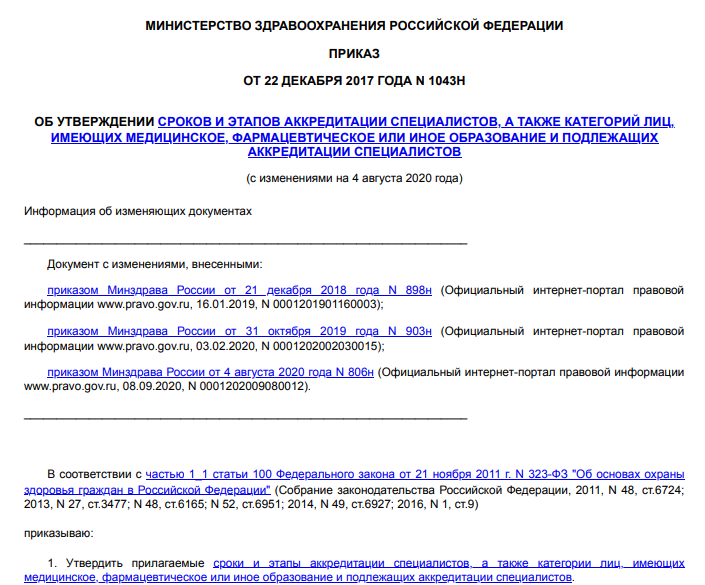 МИНИСТЕРСТВО ЗДРАВООХРАНЕНИЯ РОССИЙСКОЙ ФЕДЕРАЦИИ

ПРИКАЗ

ОТ 22 ДЕКАБРЯ 2017 ГОДА N 1043Н

ОБ УТВЕРЖДЕНИИ СРОКОВ И ЭТАПОВ АККРЕДИТАЦИИ СПЕЦИАЛИСТОВ, А ТАКЖЕ КАТЕГОРИЙ ЛИЦ, ИМЕЮЩИХ МЕДИЦИНСКОЕ, ФАРМАЦЕВТИЧЕСКОЕ ИЛИ ИНОЕ ОБРАЗОВАНИЕ И ПОДЛЕЖАЩИХ АККРЕДИТАЦИИ СПЕЦИАЛИСТОВ

(с изменениями на 4 августа 2020 года)

Информация об изменяющих документах

Документ с изменениями, внесенными:

приказом Минздрава России от 21 декабря 2018 года N 898н (Официальный интернет-портал правовой информации www.pravo.gov.ru, 16.01.2019, N 0001201901160003);

приказом Минздрава России от 31 октября 2019 года N 903н (Официальный интернет-портал правовой информации www.pravo.gov.ru, 03.02.2020, N 0001202002030015);

приказом Минздрава России от 4 августа 2020 года N 806н (Официальный интернет-портал правовой информации www.pravo.gov.ru, 08.09.2020, N 0001202009080012).

В соответствии с частью 1_1 статьи 100 Федерального закона от 21 ноября 2011 г. N 323-ФЗ "Об основах охраны здоровья граждан в Российской Федерации" (Собрание законодательства Российской Федерации, 2011, N 48, ст.6724; 2013, N 27, ст.3477; N 48, ст.6165; N 52, ст.6951; 2014, N 49, ст.6927; 2016, N 1, ст.9)

приказываю:

1. Утвердить прилагаемые сроки и этапы аккредитации специалистов, а также категории лиц, имеющих медицинское, фармацевтическое или иное образование и подлежащих аккредитации специалистов.